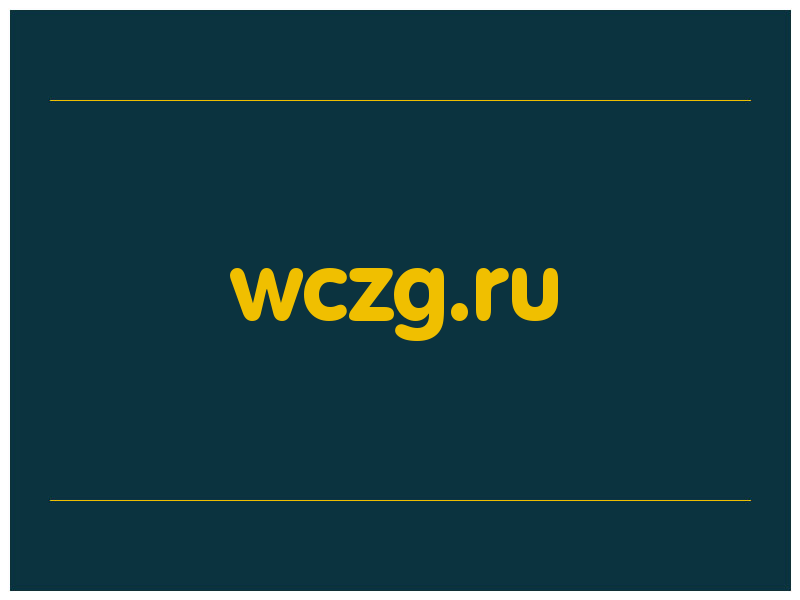 wczg.ru